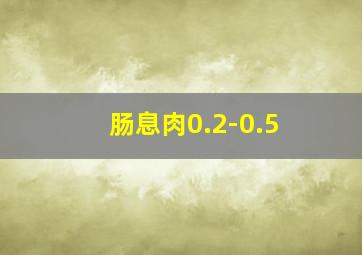 肠息肉0.2-0.5